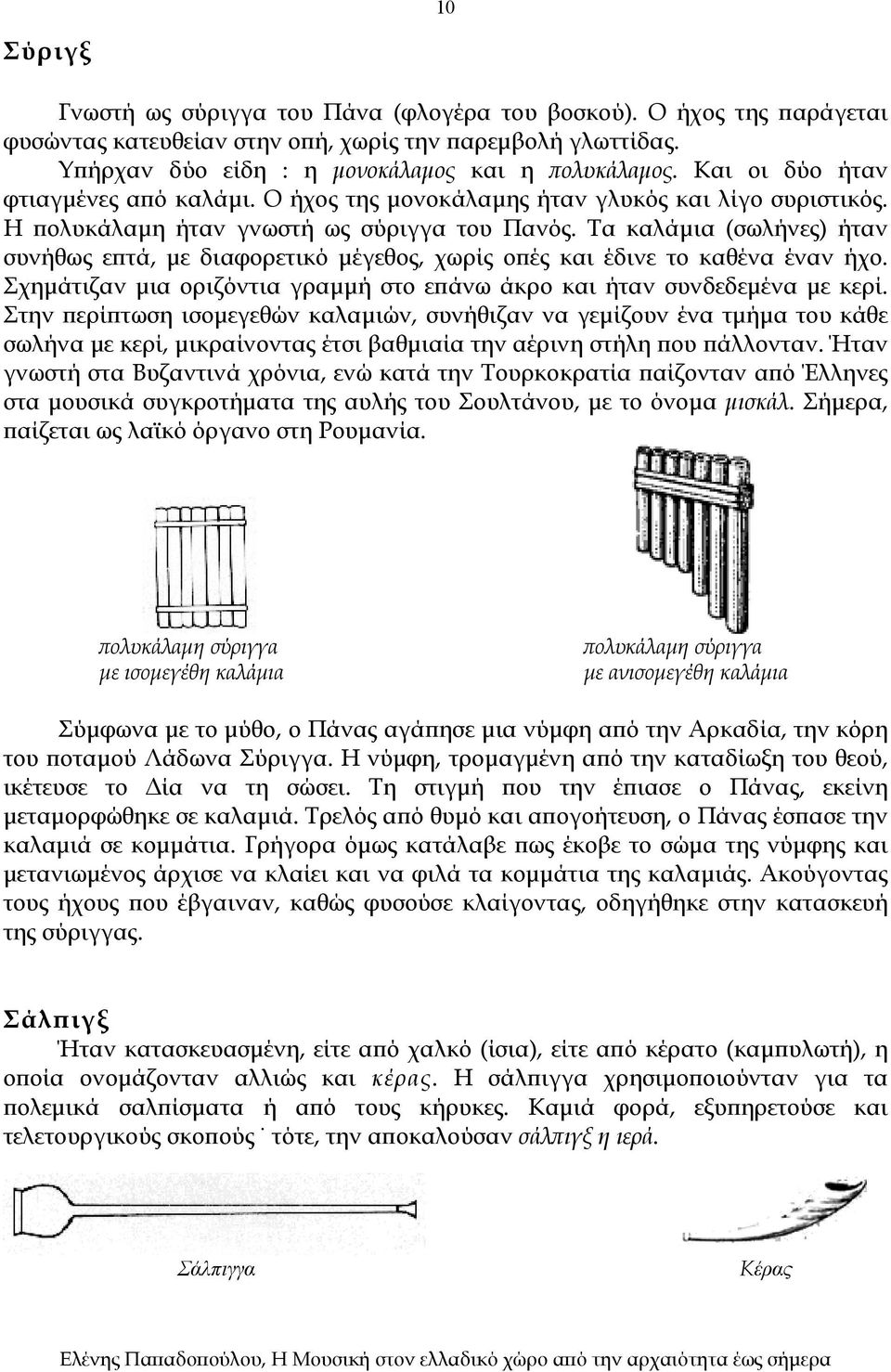 10

Σύριγξ

Γνωστή ως σύριγγα του Πάνα (φλογέρα του βοσκού). Ο ήχος της παράγεται φυσώντας κατευθείαν στην οπή, χωρίς την παρεμβολή γλωττίδας.

Υπήρχαν δύο είδη : η μονοκάλαμος και η πολυκάλαμος. Και οι δύο ήταν φτιαγμένες από καλάμι. Ο ήχος της μονοκάλαμης ήταν γλυκός και λίγο συριστικός. Η πολυκάλαμη ήταν γνωστή ως σύριγγα του Πανός. Τα καλάμια (σωλήνες) ήταν συνήθως επτά, με διαφορετικό μέγεθος, χωρίς οπές και έδινε το καθένα έναν ήχο. Σχημάτιζαν μια οριζόντια γραμμή στο επάνω άκρο και ήταν συνδεδεμένα με κερί. Στην περίπτωση ισομεγεθών καλαμιών, συνήθιζαν να γεμίζουν ένα τμήμα του κάθε σωλήνα με κερί, μικραίνοντας έτσι βαθμιαία την αέρινη στήλη που πάλλονταν. Ήταν γνωστή στα Βυζαντινά χρόνια, ενώ κατά την Τουρκοκρατία παίζονταν από Έλληνες στα μουσικά συγκροτήματα της αυλής του Σουλτάνου, με το όνομα μισκάλ. Σήμερα, παίζεται ως λαϊκό όργανο στη Ρουμανία.

πολυκάλαμη σύριγγα
με ισομεγέθη καλάμια

πολυκάλαμη σύριγγα
με ανισομεγέθη καλάμια

Σύμφωνα με το μύθο, ο Πάνας αγάπησε μια νύμφη από την Αρκαδία, την κόρη του ποταμού Λάδωνα Σύριγγα. Η νύμφη, τρομαγμένη από την καταδίωξη του θεού, ικέτευσε το Δία να τη σώσει. Τη στιγμή που την έπιασε ο Πάνας, εκείνη μεταμορφώθηκε σε καλαμιά. Τρελός από θυμό και απογοήτευση, ο Πάνας έσπασε την καλαμιά σε κομμάτια. Γρήγορα όμως κατάλαβε πως έκοβε το σώμα της νύμφης και μετανιωμένος άρχισε να κλαίει και να φιλά τα κομμάτια της καλαμιάς. Ακούγοντας τους ήχους που έβγαιναν, καθώς φυσούσε κλαίγοντας, οδηγήθηκε στην κατασκευή της σύριγγας.

Σάλπιγξ

Ήταν κατασκευασμένη, είτε από χαλκό (ίσια), είτε από κέρατο (καμπυλωτή), η οποία ονομάζονταν αλλιώς και κέρας. Η σάλπιγγα χρησιμοποιούνταν για τα πολεμικά σαλπίσματα ή από τους κήρυκες. Καμιά φορά, εξυπηρετούσε και τελετουργικούς σκοπούς˙ τότε, την αποκαλούσαν σάλπιγξ η ιερά.

Σάλπιγγα

Κέρας

Ελένης Παπαδοπούλου, Η Μουσική στον ελλαδικό χώρο από την αρχαιότητα έως σήμερα